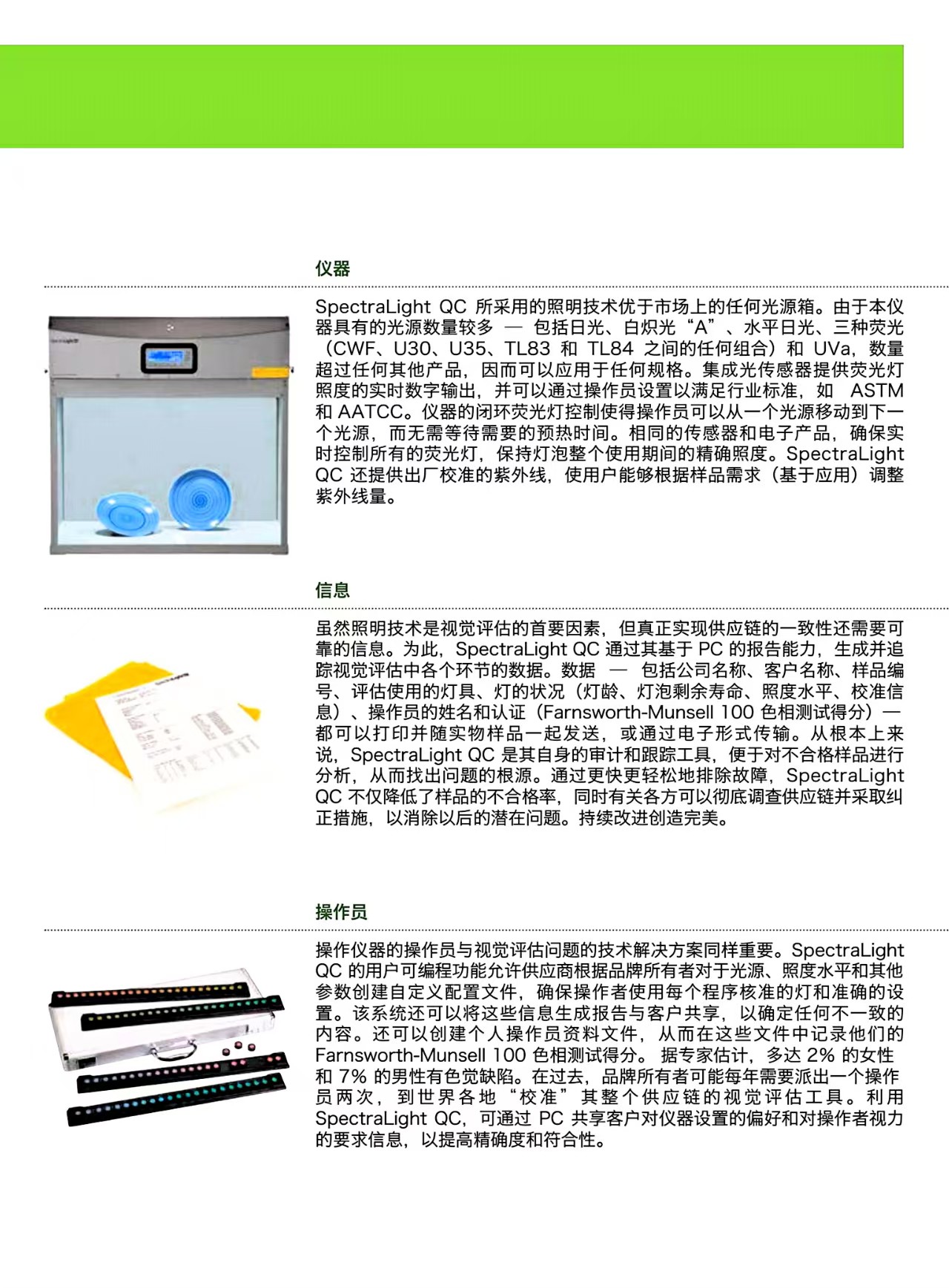 仪器

SpectraLight QC 所采用的照明技术优于市场上的任何光源箱。由于本仪器具有的光源数量较多 — 包括日光、白炽光“A”、水平日光、三种荧光（CWF、U30、U35、TL83 和 TL84 之间的任何组合）和 UVa，数量超过任何其他产品，因而可以应用于任何规格。集成光传感器提供荧光灯照度的实时数字输出，并可以通过操作员设置以满足行业标准，如 ASTM 和 AATCC。仪器的闭环荧光灯控制使得操作员可以从一个光源移动到下一个光源，而无需等待需要的预热时间。相同的传感器和电子产品，确保实时控制所有的荧光灯，保持灯泡整个使用期间的精确照度。SpectraLight QC 还提供出厂校准的紫外线，使用户能够根据样品需求（基于应用）调整紫外线量。

信息

虽然照明技术是视觉评估的首要因素，但真正实现供应链的一致性还需要可靠的信息。为此，SpectraLight QC 通过其基于 PC 的报告能力，生成并追踪视觉评估中各个环节的数据。数据 — 包括公司名称、客户名称、样品编号、评估使用的灯具、灯的状况（灯龄、灯泡剩余寿命、照度水平、校准信息）、操作员的姓名和认证（Farnsworth-Munsell 100 色相测试得分）— 都可以打印并随实物样品一起发送，或通过电子形式传输。从根本上来说，SpectraLight QC 是其自身的审计和跟踪工具，便于对不合格样品进行分析，从而找出问题的根源。通过更快更轻松地排除故障，SpectraLight QC 不仅降低了样品的不合格率，同时有关各方可以彻底调查供应链并采取纠正措施，以消除以后的潜在问题。持续改进创造完美。

操作员

操作仪器的操作员与视觉评估问题的技术解决方案同样重要。SpectraLight QC 的用户可编程功能允许供应商根据品牌所有者对于光源、照度水平和其他参数创建自定义配置文件，确保操作者使用每个程序核准的灯和准确的设置。该系统还可以将这些信息生成报告与客户共享，以确定任何不一致的内容。还可以创建个人操作员资料文件，从而在这些文件中记录他们的 Farnsworth-Munsell 100 色相测试得分。 据专家估计，多达 2% 的女性和 7% 的男性有色觉缺陷。在过去，品牌所有者可能每年需要派出一个操作员两次，到世界各地“校准”其整个供应链的视觉评估工具。利用 SpectraLight QC，可通过 PC 共享客户对仪器设置的偏好和对操作者视力的要求信息，以提高精确度和符合性。